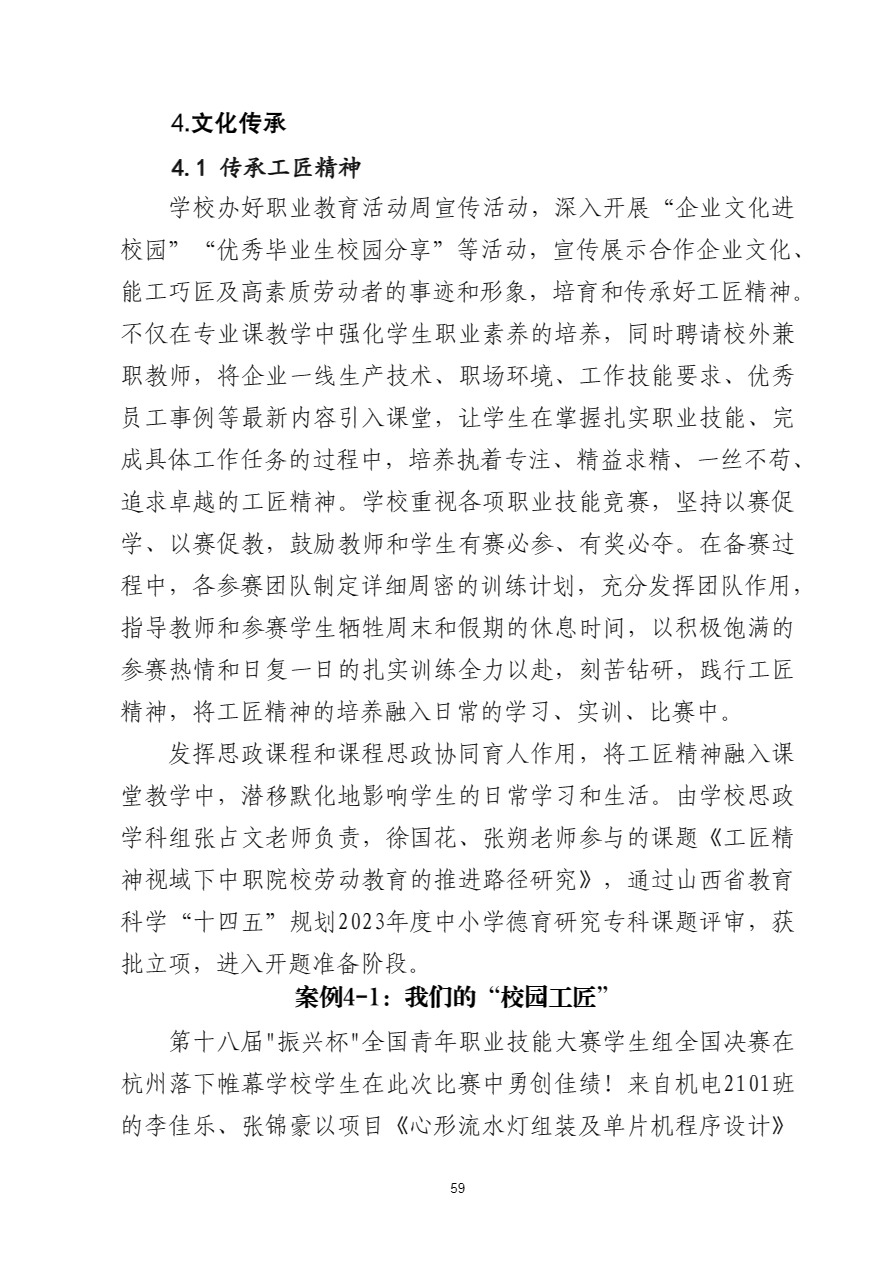 4.文化传承

4.1 传承工匠精神

学校办好职业教育活动周宣传活动，深入开展“企业文化进校园”“优秀毕业生校园分享”等活动，宣传展示合作企业文化、能工巧匠及高素质劳动者的事迹和形象，培育和传承好工匠精神。不仅在专业课教学中强化学生职业素养的培养，同时聘请校外兼职教师，将企业一线生产技术、职场环境、工作技能要求、优秀员工事例等最新内容引入课堂，让学生在掌握扎实职业技能、完成具体工作任务的过程中，培养执着专注、精益求精、一丝不苟、追求卓越的工匠精神。学校重视各项职业技能竞赛，坚持以赛促学、以赛促教，鼓励教师和学生有赛必参、有奖必夺。在备赛过程中，各参赛团队制定详细周密的训练计划，充分发挥团队作用，指导教师和参赛学生牺牲周末和假期的休息时间，以积极饱满的参赛热情和日复一日的扎实训练全力以赴，刻苦钻研，践行工匠精神，将工匠精神的培养融入日常的学习、实训、比赛中。

发挥思政课程和课程思政协同育人作用，将工匠精神融入课堂教学中，潜移默化地影响学生的日常学习和生活。由学校思政学科组张占文老师负责，徐国花、张朔老师参与的课题《工匠精神视域下中职院校劳动教育的推进路径研究》，通过山西省教育科学“十四五”规划2023年度中小学德育研究专科课题评审，获批立项，进入开题准备阶段。

案例4-1：我们的“校园工匠”

第十八届"振兴杯"全国青年职业技能大赛学生组全国决赛在杭州落下帷幕学校学生在此次比赛中勇创佳绩！来自机电2101班的李佳乐、张锦豪以项目《心形流水灯组装及单片机程序设计》

59